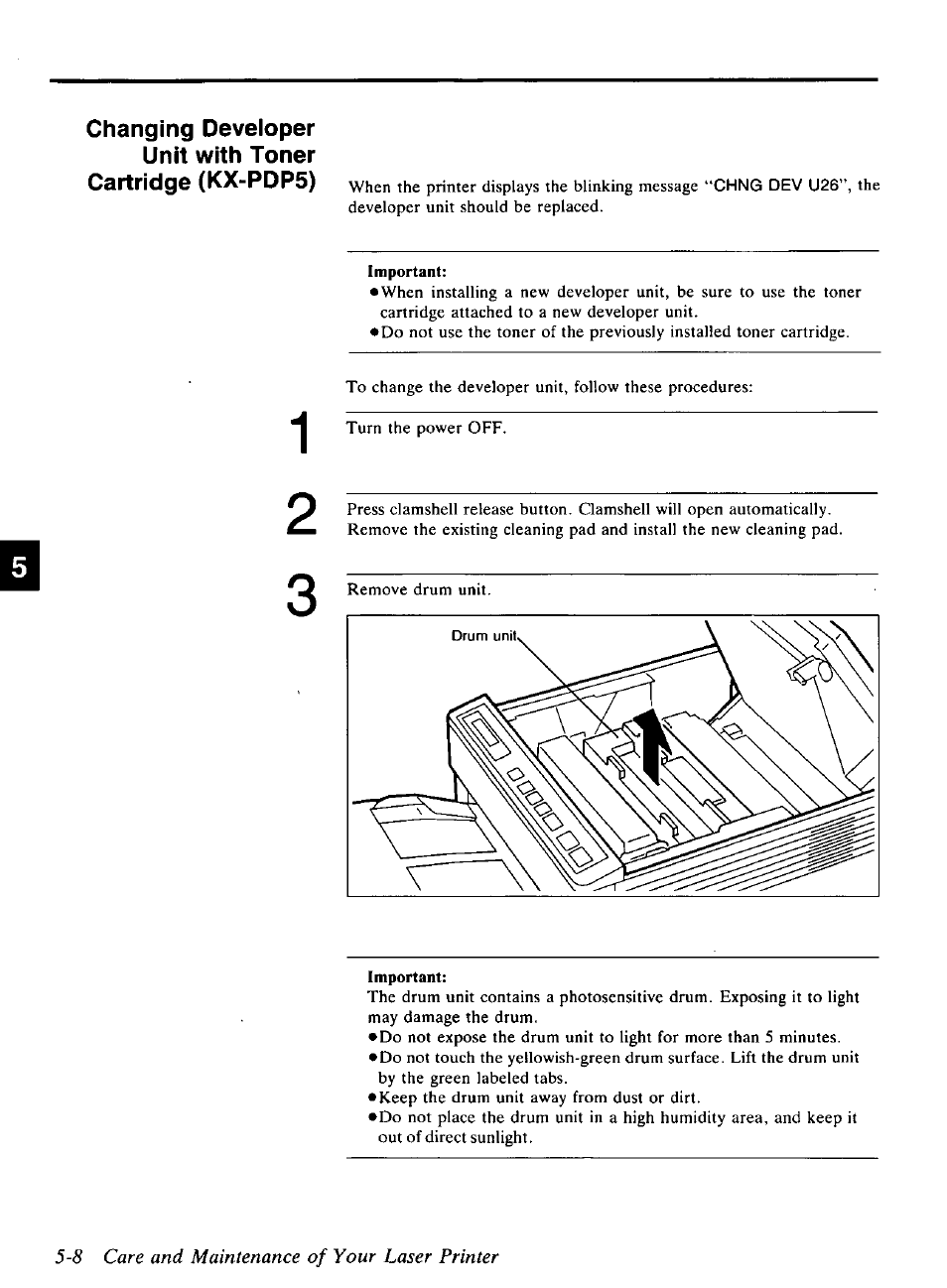 Changing Developer Unit with Toner Cartridge (KX-PDP5)

When the printer displays the blinking message "CHNG DEV U26", the developer unit should be replaced.

Important:
●When installing a new developer unit, be sure to use the toner cartridge attached to a new developer unit.
●Do not use the toner of the previously installed toner cartridge.

To change the developer unit, follow these procedures:

1
Turn the power OFF.

2
Press clamshell release button. Clamshell will open automatically. Remove the existing cleaning pad and install the new cleaning pad.

5

3
Remove drum unit.

Drum unit

Important:
The drum unit contains a photosensitive drum. Exposing it to light may damage the drum.
●Do not expose the drum unit to light for more than 5 minutes.
●Do not touch the yellowish-green drum surface. Lift the drum unit by the green labeled tabs.
●Keep the drum unit away from dust or dirt.
●Do not place the drum unit in a high humidity area, and keep it out of direct sunlight.

5-8 Care and Maintenance of Your Laser Printer